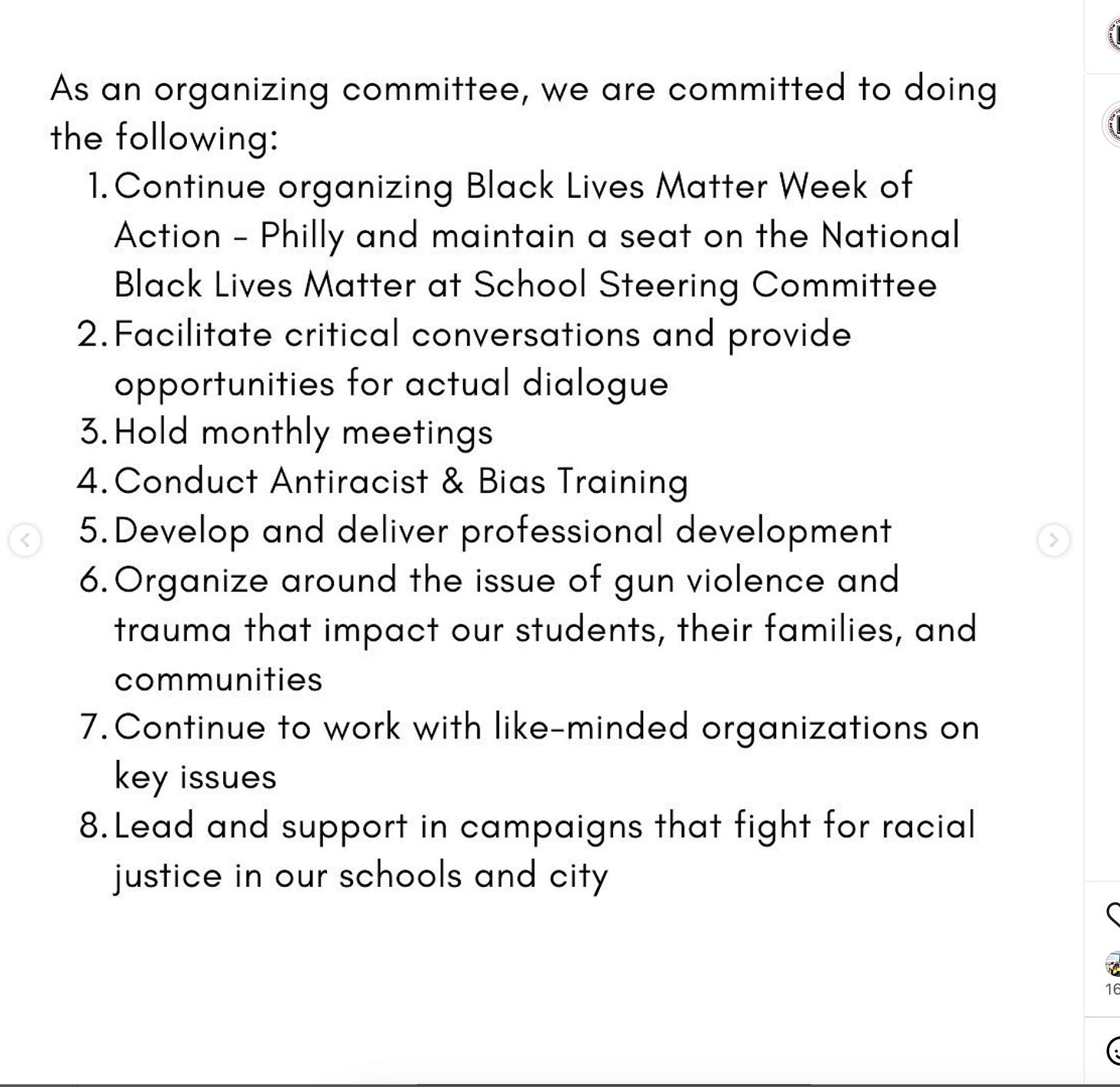 As an organizing committee, we are committed to doing the following:

1. Continue organizing Black Lives Matter Week of Action - Philly and maintain a seat on the National Black Lives Matter at School Steering Committee
2. Facilitate critical conversations and provide opportunities for actual dialogue
3. Hold monthly meetings
4. Conduct Antiracist & Bias Training
5. Develop and deliver professional development
6. Organize around the issue of gun violence and trauma that impact our students, their families, and communities
7. Continue to work with like-minded organizations on key issues
8. Lead and support in campaigns that fight for racial justice in our schools and city

16